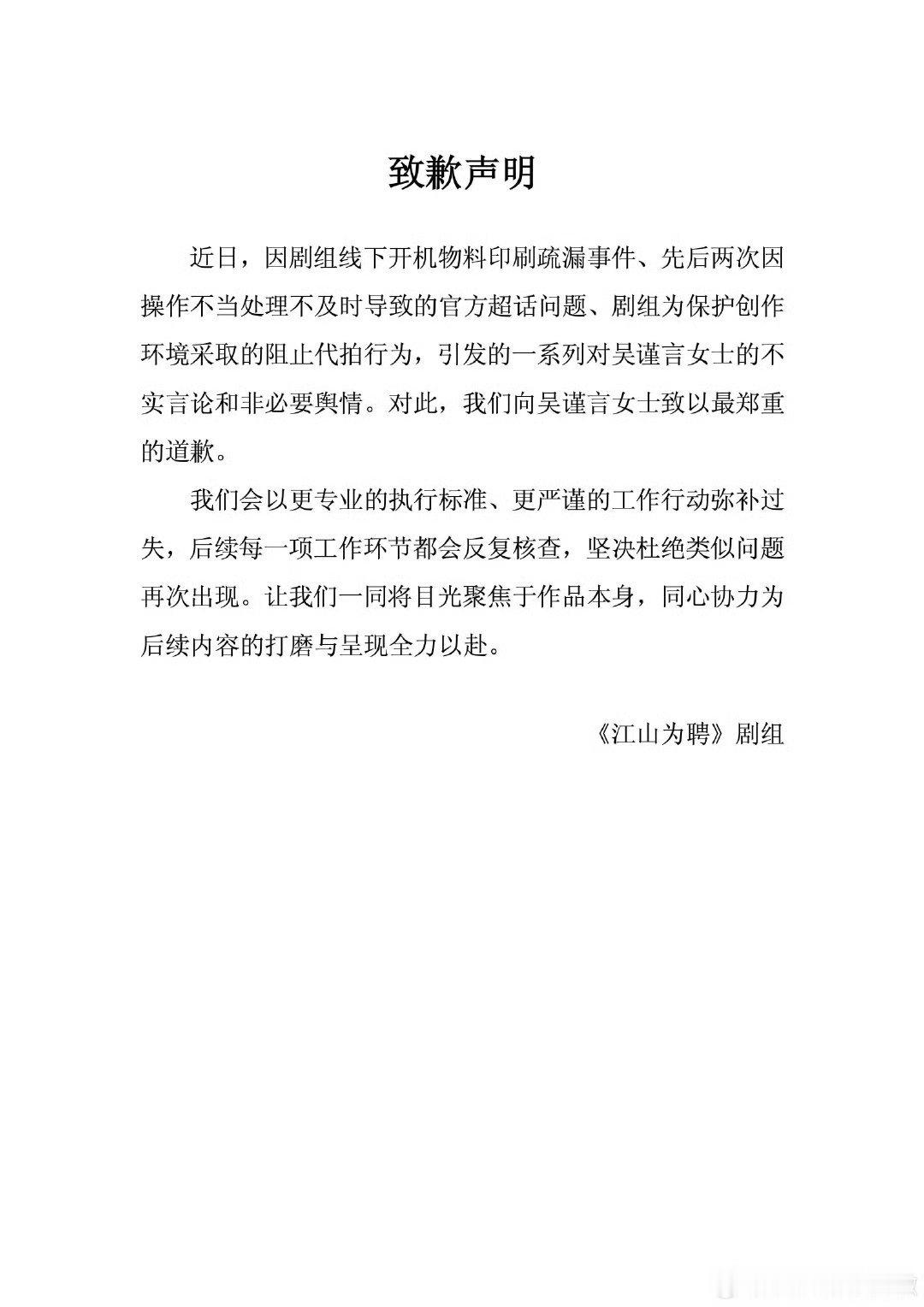 致歉声明

近日，因剧组线下开机物料印刷疏漏事件、先后两次因操作不当处理不及时导致的官方超话问题、剧组为保护创作环境采取的阻止代拍行为，引发的一系列对吴谨言女士的不实言论和非必要舆情。对此，我们向吴谨言女士致以最郑重的道歉。

我们会以更专业的执行标准、更严谨的工作行动弥补过失，后续每一项工作环节都会反复核查，坚决杜绝类似问题再次出现。让我们一同将目光聚焦于作品本身，同心协力为后续内容的打磨与呈现全力以赴。

《江山为聘》剧组